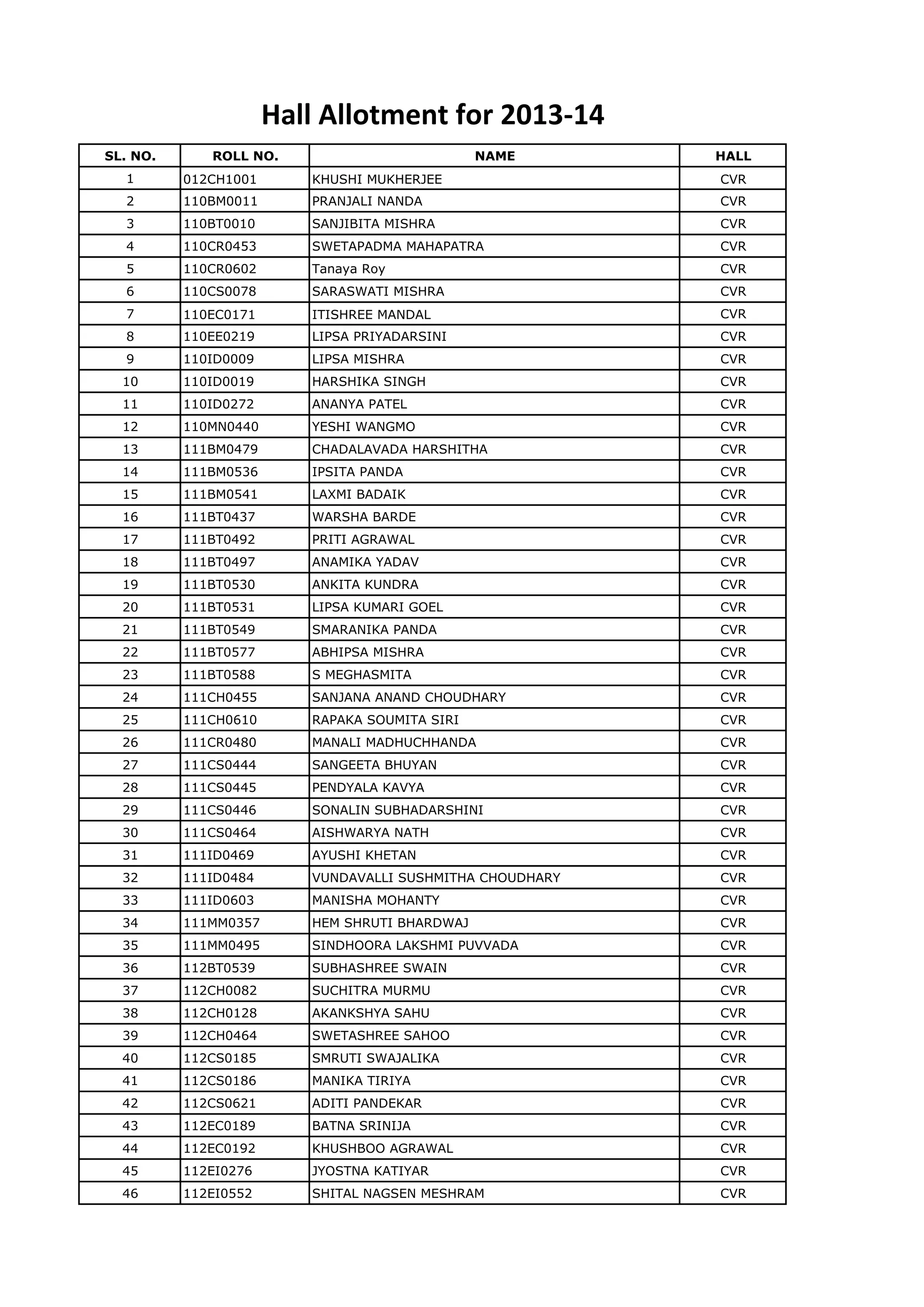 Hall Allotment for 2013-14

| SL. NO. | ROLL NO. | NAME | HALL |
|---|---|---|---|
| 1 | 012CH1001 | KHUSHI MUKHERJEE | CVR |
| 2 | 110BM0011 | PRANJALI NANDA | CVR |
| 3 | 110BT0010 | SANJIBITA MISHRA | CVR |
| 4 | 110CR0453 | SWETAPADMA MAHAPATRA | CVR |
| 5 | 110CR0602 | Tanaya Roy | CVR |
| 6 | 110CS0078 | SARASWATI MISHRA | CVR |
| 7 | 110EC0171 | ITISHREE MANDAL | CVR |
| 8 | 110EE0219 | LIPSA PRIYADARSINI | CVR |
| 9 | 110ID0009 | LIPSA MISHRA | CVR |
| 10 | 110ID0019 | HARSHIKA SINGH | CVR |
| 11 | 110ID0272 | ANANYA PATEL | CVR |
| 12 | 110MN0440 | YESHI WANGMO | CVR |
| 13 | 111BM0479 | CHADALAVADA HARSHITHA | CVR |
| 14 | 111BM0536 | IPSITA PANDA | CVR |
| 15 | 111BM0541 | LAXMI BADAIK | CVR |
| 16 | 111BT0437 | WARSHA BARDE | CVR |
| 17 | 111BT0492 | PRITI AGRAWAL | CVR |
| 18 | 111BT0497 | ANAMIKA YADAV | CVR |
| 19 | 111BT0530 | ANKITA KUNDRA | CVR |
| 20 | 111BT0531 | LIPSA KUMARI GOEL | CVR |
| 21 | 111BT0549 | SMARANIKA PANDA | CVR |
| 22 | 111BT0577 | ABHIPSA MISHRA | CVR |
| 23 | 111BT0588 | S MEGHASMITA | CVR |
| 24 | 111CH0455 | SANJANA ANAND CHOUDHARY | CVR |
| 25 | 111CH0610 | RAPAKA SOUMITA SIRI | CVR |
| 26 | 111CR0480 | MANALI MADHUCHHANDA | CVR |
| 27 | 111CS0444 | SANGEETA BHUYAN | CVR |
| 28 | 111CS0445 | PENDYALA KAVYA | CVR |
| 29 | 111CS0446 | SONALIN SUBHADARSHINI | CVR |
| 30 | 111CS0464 | AISHWARYA NATH | CVR |
| 31 | 111ID0469 | AYUSHI KHETAN | CVR |
| 32 | 111ID0484 | VUNDAVALLI SUSHMITHA CHOUDHARY | CVR |
| 33 | 111ID0603 | MANISHA MOHANTY | CVR |
| 34 | 111MM0357 | HEM SHRUTI BHARDWAJ | CVR |
| 35 | 111MM0495 | SINDHOORA LAKSHMI PUVVADA | CVR |
| 36 | 112BT0539 | SUBHASHREE SWAIN | CVR |
| 37 | 112CH0082 | SUCHITRA MURMU | CVR |
| 38 | 112CH0128 | AKANKSHYA SAHU | CVR |
| 39 | 112CH0464 | SWETASHREE SAHOO | CVR |
| 40 | 112CS0185 | SMRUTI SWAJALIKA | CVR |
| 41 | 112CS0186 | MANIKA TIRIYA | CVR |
| 42 | 112CS0621 | ADITI PANDEKAR | CVR |
| 43 | 112EC0189 | BATNA SRINIJA | CVR |
| 44 | 112EC0192 | KHUSHBOO AGRAWAL | CVR |
| 45 | 112EI0276 | JYOSTNA KATIYAR | CVR |
| 46 | 112EI0552 | SHITAL NAGSEN MESHRAM | CVR |